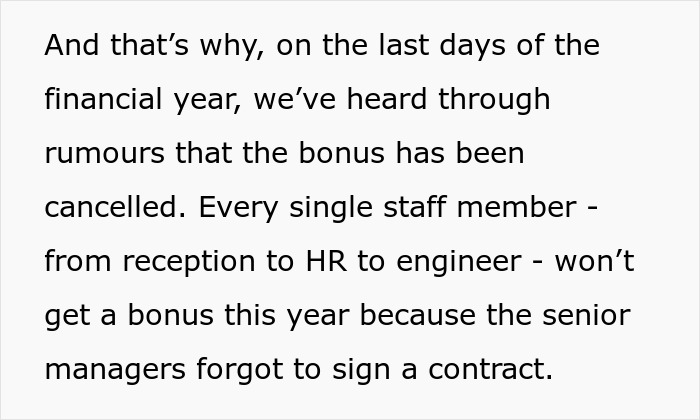 And that’s why, on the last days of the financial year, we’ve heard through rumours that the bonus has been cancelled. Every single staff member - from reception to HR to engineer - won’t get a bonus this year because the senior managers forgot to sign a contract.